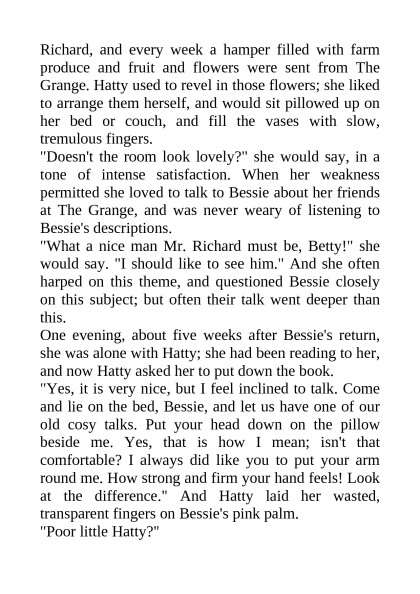 Richard, and every week a hamper filled with farm produce and fruit and flowers were sent from The Grange. Hatty used to revel in those flowers; she liked to arrange them herself, and would sit pillowed up on her bed or couch, and fill the vases with slow, tremulous fingers.
"Doesn't the room look lovely?" she would say, in a tone of intense satisfaction. When her weakness permitted she loved to talk to Bessie about her friends at The Grange, and was never weary of listening to Bessie's descriptions.
"What a nice man Mr. Richard must be, Betty!" she would say. "I should like to see him." And she often harped on this theme, and questioned Bessie closely on this subject; but often their talk went deeper than this.
One evening, about five weeks after Bessie's return, she was alone with Hatty; she had been reading to her, and now Hatty asked her to put down the book.
"Yes, it is very nice, but I feel inclined to talk. Come and lie on the bed, Bessie, and let us have one of our old cosy talks. Put your head down on the pillow beside me. Yes, that is how I mean; isn't that comfortable? I always did like you to put your arm round me. How strong and firm your hand feels! Look at the difference." And Hatty laid her wasted, transparent fingers on Bessie's pink palm.
"Poor little Hatty?"